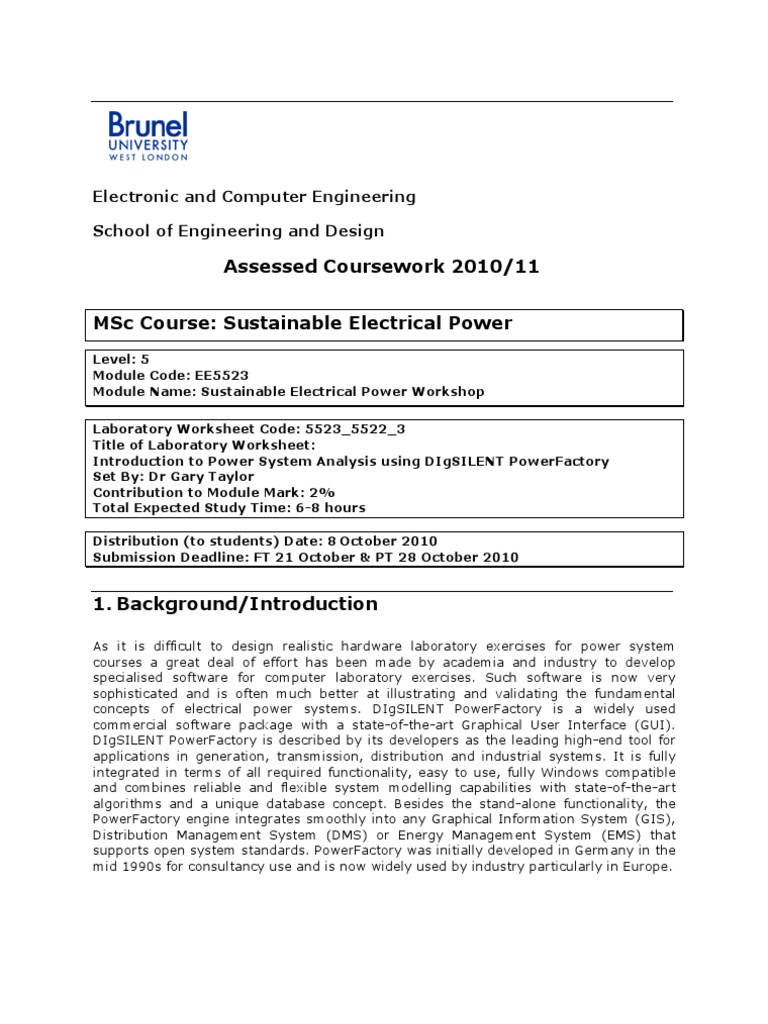 Brunel
UNIVERSITY
WEST LONDON

Electronic and Computer Engineering

School of Engineering and Design

Assessed Coursework 2010/11

MSc Course: Sustainable Electrical Power

Level: 5
Module Code: EE5523
Module Name: Sustainable Electrical Power Workshop

Laboratory Worksheet Code: 5523_5522_3
Title of Laboratory Worksheet:
Introduction to Power System Analysis using DIgSILENT PowerFactory
Set By: Dr Gary Taylor
Contribution to Module Mark: 2%
Total Expected Study Time: 6-8 hours

Distribution (to students) Date: 8 October 2010
Submission Deadline: FT 21 October & PT 28 October 2010

1. Background/Introduction

As it is difficult to design realistic hardware laboratory exercises for power system courses a great deal of effort has been made by academia and industry to develop specialised software for computer laboratory exercises. Such software is now very sophisticated and is often much better at illustrating and validating the fundamental concepts of electrical power systems. DIgSILENT PowerFactory is a widely used commercial software package with a state-of-the-art Graphical User Interface (GUI). DIgSILENT PowerFactory is described by its developers as the leading high-end tool for applications in generation, transmission, distribution and industrial systems. It is fully integrated in terms of all required functionality, easy to use, fully Windows compatible and combines reliable and flexible system modelling capabilities with state-of-the-art algorithms and a unique database concept. Besides the stand-alone functionality, the PowerFactory engine integrates smoothly into any Graphical Information System (GIS), Distribution Management System (DMS) or Energy Management System (EMS) that supports open system standards. PowerFactory was initially developed in Germany in the mid 1990s for consultancy use and is now widely used by industry particularly in Europe.